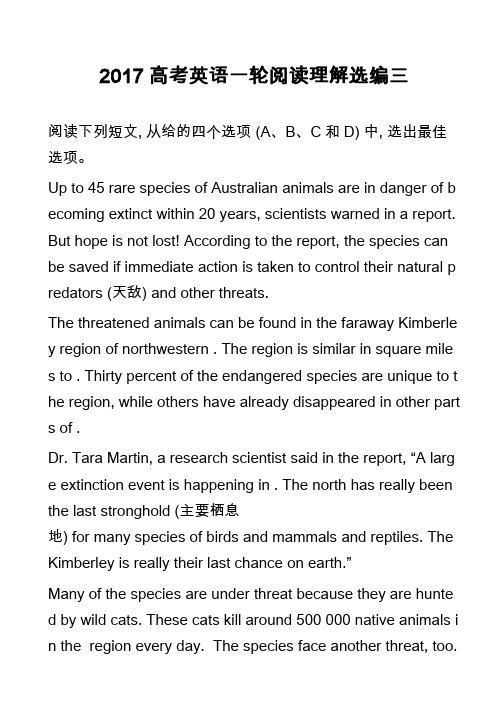 2017 高考英语一轮阅读理解选编三

阅读下列短文, 从给的四个选项 (A、B、C 和 D) 中, 选出最佳选项。

Up to 45 rare species of Australian animals are in danger of becoming extinct within 20 years, scientists warned in a report. But hope is not lost! According to the report, the species can be saved if immediate action is taken to control their natural predators (天敌) and other threats.

The threatened animals can be found in the faraway Kimberley region of northwestern . The region is similar in square miles to . Thirty percent of the endangered species are unique to the region, while others have already disappeared in other parts of .

Dr. Tara Martin, a research scientist said in the report, “A large extinction event is happening in . The north has really been the last stronghold (主要栖息地) for many species of birds and mammals and reptiles. The Kimberley is really their last chance on earth.”

Many of the species are under threat because they are hunted by wild cats. These cats kill around 500 000 native animals in the region every day. The species face another threat, too.